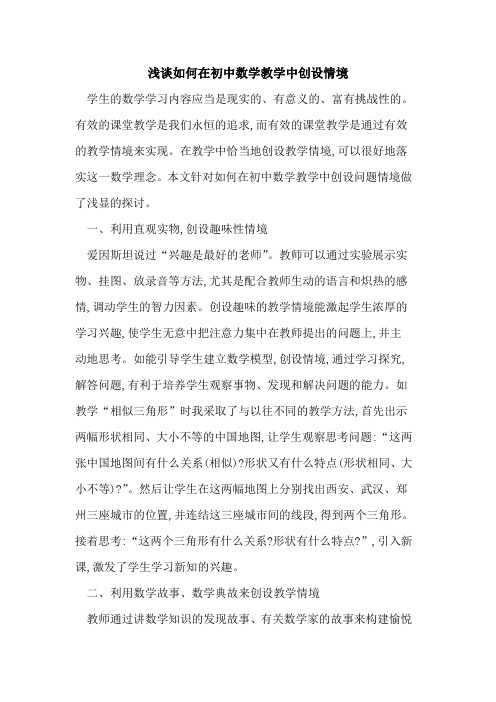 浅谈如何在初中数学教学中创设情境

学生的数学学习内容应当是现实的、有意义的、富有挑战性的。有效的课堂教学是我们永恒的追求,而有效的课堂教学是通过有效的教学情境来实现。在教学中恰当地创设教学情境,可以很好地落实这一数学理念。本文针对如何在初中数学教学中创设问题情境做了浅显的探讨。

一、利用直观实物,创设趣味性情境

爱因斯坦说过“兴趣是最好的老师”。教师可以通过实验展示实物、挂图、放录音等方法,尤其是配合教师生动的语言和炽热的感情,调动学生的智力因素。创设趣味的教学情境能激起学生浓厚的学习兴趣,使学生无意中把注意力集中在教师提出的问题上,并主动地思考。如能引导学生建立数学模型,创设情境,通过学习探究,解答问题,有利于培养学生观察事物、发现和解决问题的能力。如教学“相似三角形”时我采取了与以往不同的教学方法,首先出示两幅形状相同、大小不等的中国地图,让学生观察思考问题:“这两张中国地图间有什么关系(相似)?形状又有什么特点(形状相同、大小不等)?”。然后让学生在这两幅地图上分别找出西安、武汉、郑州三座城市的位置,并连结这三座城市间的线段,得到两个三角形。接着思考:“这两个三角形有什么关系?形状有什么特点?”,引入新课,激发了学生学习新知的兴趣。

二、利用数学故事、数学典故来创设教学情境

教师通过讲数学知识的发现故事、有关数学家的故事来构建愉悦